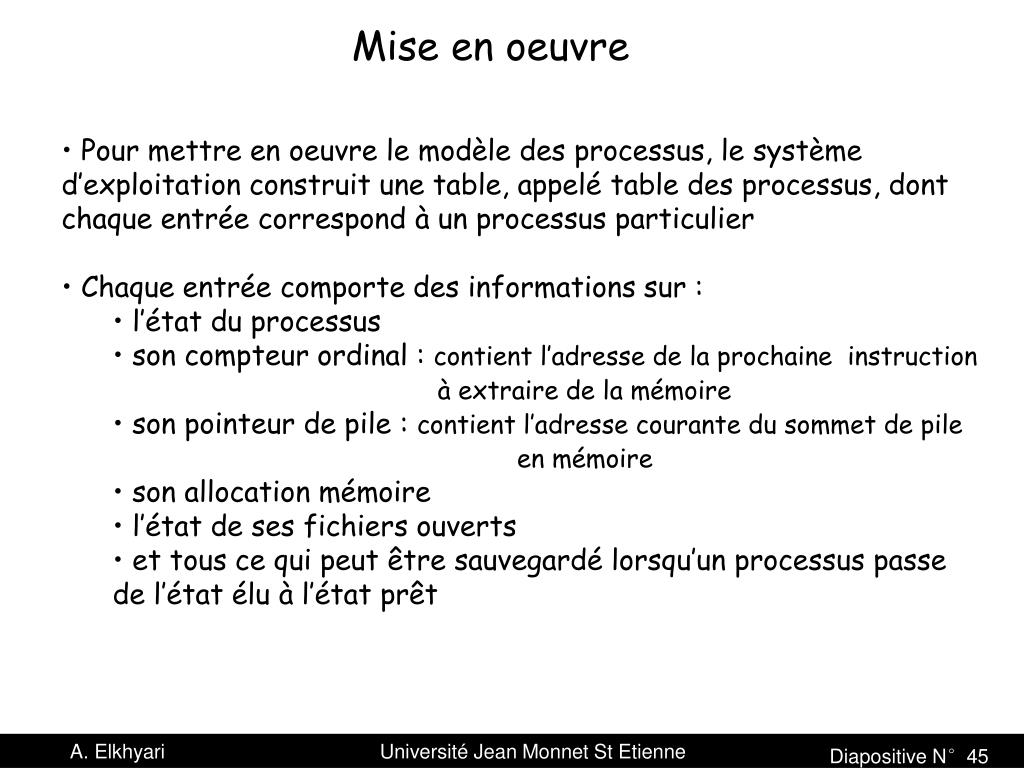 Mise en oeuvre

• Pour mettre en oeuvre le modèle des processus, le système d'exploitation construit une table, appelé table des processus, dont chaque entrée correspond à un processus particulier

• Chaque entrée comporte des informations sur :
• l'état du processus
• son compteur ordinal : contient l'adresse de la prochaine instruction à extraire de la mémoire
• son pointeur de pile : contient l'adresse courante du sommet de pile en mémoire
• son allocation mémoire
• l'état de ses fichiers ouverts
• et tous ce qui peut être sauvegardé lorsqu'un processus passe de l'état élu à l'état prêt

A. Elkhyari

Université Jean Monnet St Etienne

Diapositive N° 45